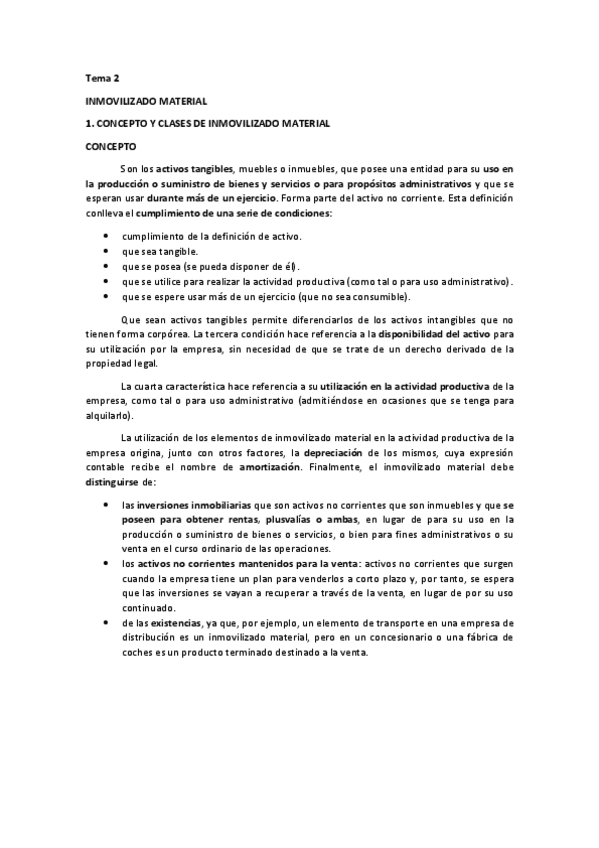 Tema 2

INMOVILIZADO MATERIAL

1. CONCEPTO Y CLASES DE INMOVILIZADO MATERIAL

CONCEPTO

Son los activos tangibles, muebles o inmuebles, que posee una entidad para su uso en la producción o suministro de bienes y servicios o para propósitos administrativos y que se esperan usar durante más de un ejercicio. Forma parte del activo no corriente. Esta definición conlleva el cumplimiento de una serie de condiciones:

• cumplimiento de la definición de activo.
• que sea tangible.
• que se posea (se pueda disponer de él).
• que se utilice para realizar la actividad productiva (como tal o para uso administrativo).
• que se espere usar más de un ejercicio (que no sea consumible).

Que sean activos tangibles permite diferenciarlos de los activos intangibles que no tienen forma corpórea. La tercera condición hace referencia a la disponibilidad del activo para su utilización por la empresa, sin necesidad de que se trate de un derecho derivado de la propiedad legal.

La cuarta característica hace referencia a su utilización en la actividad productiva de la empresa, como tal o para uso administrativo (admitiéndose en ocasiones que se tenga para alquilarlo).

La utilización de los elementos de inmovilizado material en la actividad productiva de la empresa origina, junto con otros factores, la depreciación de los mismos, cuya expresión contable recibe el nombre de amortización. Finalmente, el inmovilizado material debe distinguirse de:

• las inversiones inmobiliarias que son activos no corrientes que son inmuebles y que se poseen para obtener rentas, plusvalías o ambas, en lugar de para su uso en la producción o suministro de bienes o servicios, o bien para fines administrativos o su venta en el curso ordinario de las operaciones.
• los activos no corrientes mantenidos para la venta: activos no corrientes que surgen cuando la empresa tiene un plan para venderlos a corto plazo y, por tanto, se espera que las inversiones se vayan a recuperar a través de la venta, en lugar de por su uso continuado.
• de las existencias, ya que, por ejemplo, un elemento de transporte en una empresa de distribución es un inmovilizado material, pero en un concesionario o una fábrica de coches es un producto terminado destinado a la venta.